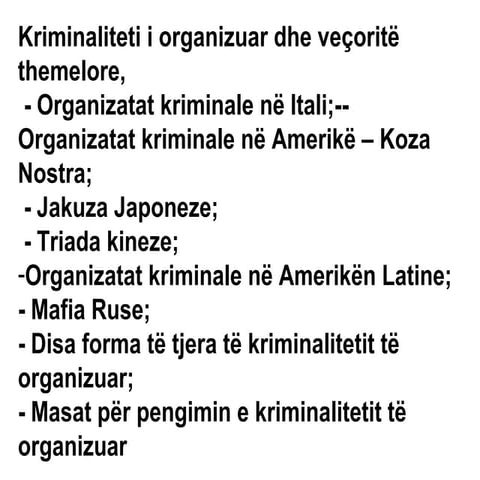 Kriminaliteti i organizuar dhe veçoritë themelore,
- Organizatat kriminale në Itali;-- Organizatat kriminale në Amerikë – Koza Nostra;
- Jakuza Japoneze;
- Triada kineze;
-Organizatat kriminale në Amerikën Latine;
- Mafia Ruse;
- Disa forma të tjera të kriminalitetit të organizuar;
- Masat për pengimin e kriminalitetit të organizuar